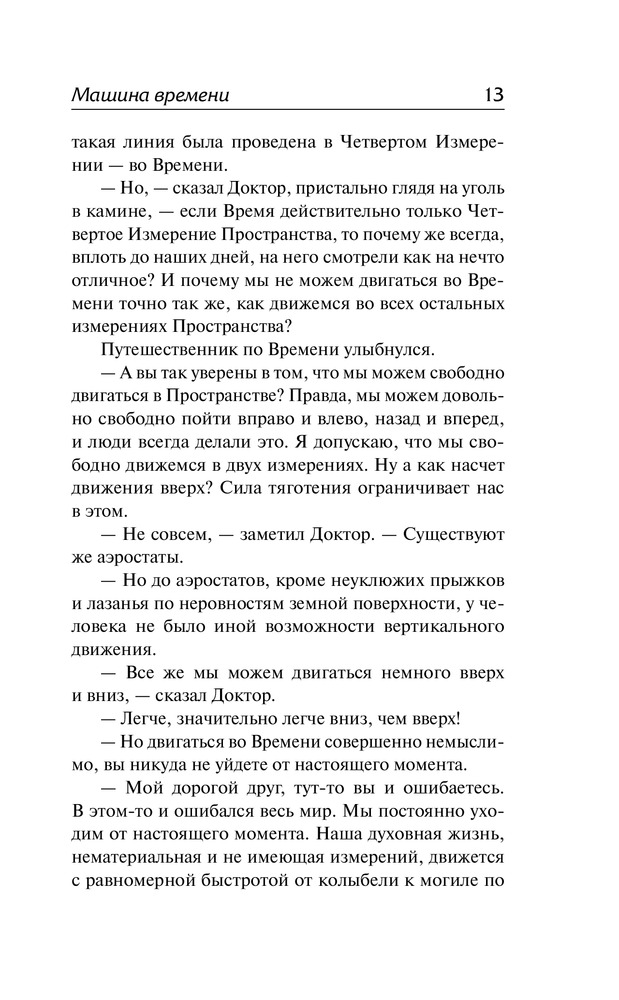 Машина времени 13

такая линия была проведена в Четвертом Измерении — во Времени.

— Но, — сказал Доктор, пристально глядя на уголь в камине, — если Время действительно только Четвертое Измерение Пространства, то почему же всегда, вплоть до наших дней, на него смотрели как на нечто отличное? И почему мы не можем двигаться во Времени точно так же, как движемся во всех остальных измерениях Пространства?

Путешественник по Времени улыбнулся.

— А вы так уверены в том, что мы можем свободно двигаться в Пространстве? Правда, мы можем довольно свободно пойти вправо и влево, назад и вперед, и люди всегда делали это. Я допускаю, что мы свободно движемся в двух измерениях. Ну а как насчет движения вверх? Сила тяготения ограничивает нас в этом.

— Не совсем, — заметил Доктор. — Существуют же аэростаты.

— Но до аэростатов, кроме неуклюжих прыжков и лазанья по неровностям земной поверхности, у человека не было иной возможности вертикального движения.

— Все же мы можем двигаться немного вверх и вниз, — сказал Доктор.

— Легче, значительно легче вниз, чем вверх!

— Но двигаться во Времени совершенно немыслимо, вы никуда не уйдете от настоящего момента.

— Мой дорогой друг, тут-то вы и ошибаетесь. В этом-то и ошибался весь мир. Мы постоянно уходим от настоящего момента. Наша духовная жизнь, нематериальная и не имеющая измерений, движется с равномерной быстротой от колыбели к могиле по